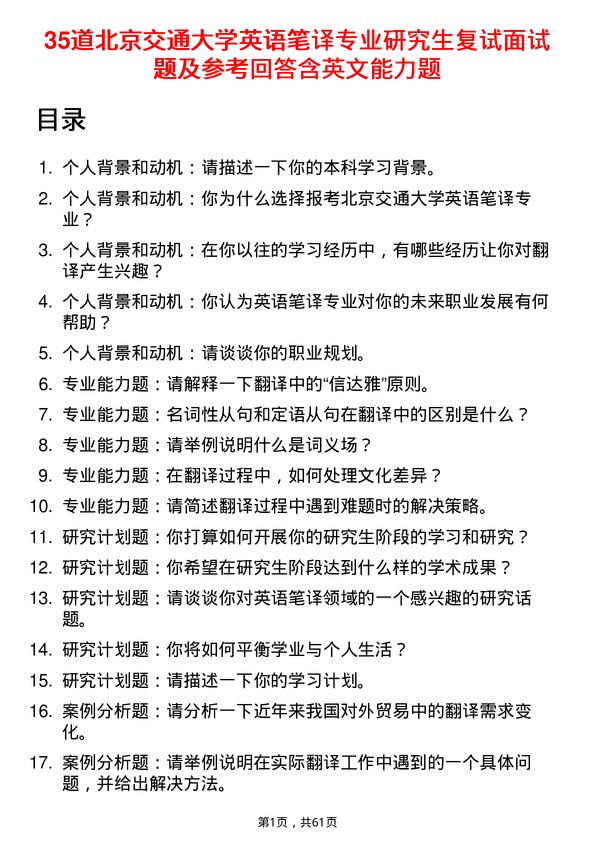 35道北京交通大学英语笔译专业研究生复试面试题及参考回答含英文能力题

目录

1. 个人背景和动机：请描述一下你的本科学习背景。
2. 个人背景和动机：你为什么选择报考北京交通大学英语笔译专业？
3. 个人背景和动机：在你以往的学习经历中，有哪些经历让你对翻译产生兴趣？
4. 个人背景和动机：你认为英语笔译专业对你的未来职业发展有何帮助？
5. 个人背景和动机：请谈谈你的职业规划。
6. 专业能力题：请解释一下翻译中的“信达雅”原则。
7. 专业能力题：名词性从句和定语从句在翻译中的区别是什么？
8. 专业能力题：请举例说明什么是词义场？
9. 专业能力题：在翻译过程中，如何处理文化差异？
10. 专业能力题：请简述翻译过程中遇到难题时的解决策略。
11. 研究计划题：你打算如何开展你的研究生阶段的学习和研究？
12. 研究计划题：你希望在研究生阶段达到什么样的学术成果？
13. 研究计划题：请谈谈你对英语笔译领域的一个感兴趣的研究话题。
14. 研究计划题：你将如何平衡学业与个人生活？
15. 研究计划题：请描述一下你的学习计划。
16. 案例分析题：请分析一下近年来我国对外贸易中的翻译需求变化。
17. 案例分析题：请举例说明在实际翻译工作中遇到的一个具体问题，并给出解决方法。

第1页，共61页